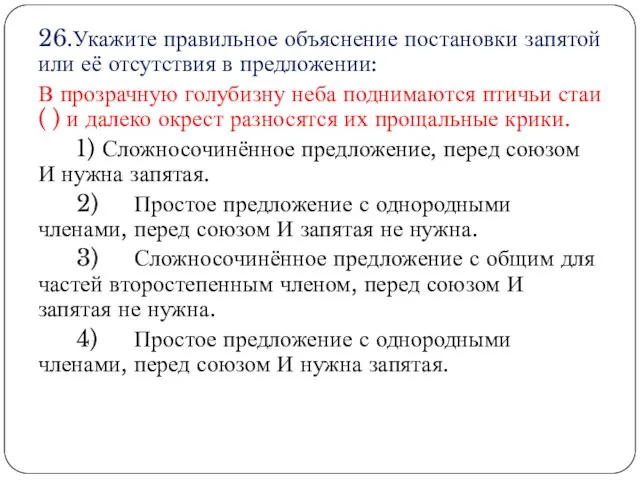 26.Укажите правильное объяснение постановки запятой или её отсутствия в предложении:

В прозрачную голубизну неба поднимаются птичьи стаи ( ) и далеко окрест разносятся их прощальные крики.

1) Сложносочинённое предложение, перед союзом И нужна запятая.

2) Простое предложение с однородными членами, перед союзом И запятая не нужна.

3) Сложносочинённое предложение с общим для частей второстепенным членом, перед союзом И запятая не нужна.

4) Простое предложение с однородными членами, перед союзом И нужна запятая.